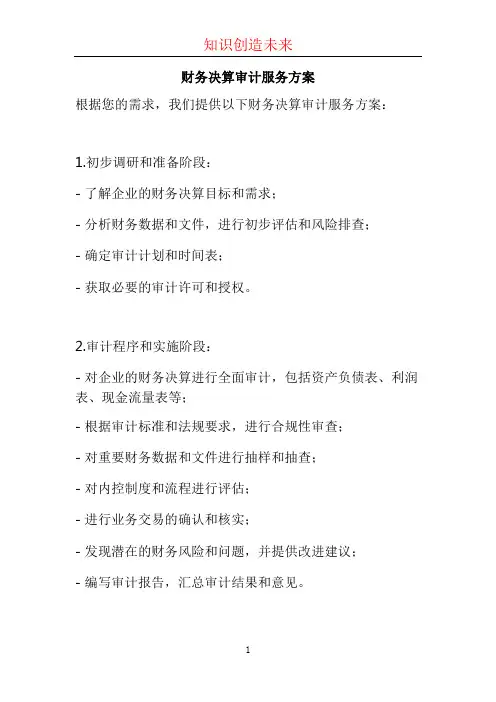 知识创造未来

财务决算审计服务方案

根据您的需求，我们提供以下财务决算审计服务方案：

1.初步调研和准备阶段：

- 了解企业的财务决算目标和需求；

- 分析财务数据和文件，进行初步评估和风险排查；

- 确定审计计划和时间表；

- 获取必要的审计许可和授权。

2.审计程序和实施阶段：

- 对企业的财务决算进行全面审计，包括资产负债表、利润表、现金流量表等；

- 根据审计标准和法规要求，进行合规性审查；

- 对重要财务数据和文件进行抽样和抽查；

- 对内控制度和流程进行评估；

- 进行业务交易的确认和核实；

- 发现潜在的财务风险和问题，并提供改进建议；

- 编写审计报告，汇总审计结果和意见。

1